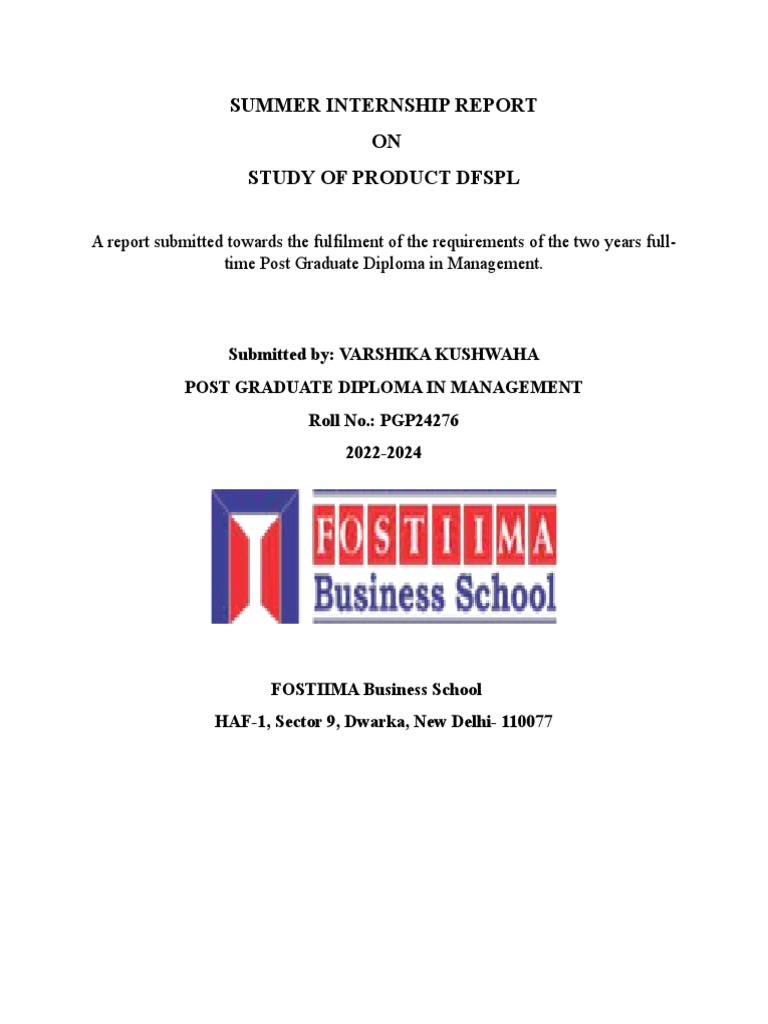 SUMMER INTERNSHIP REPORT
ON
STUDY OF PRODUCT DFSPL

A report submitted towards the fulfilment of the requirements of the two years full-time Post Graduate Diploma in Management.

Submitted by: VARSHIKA KUSHWAHA
POST GRADUATE DIPLOMA IN MANAGEMENT
Roll No.: PGP24276
2022-2024

FOSTIIMA
Business School

FOSTIIMA Business School
HAF-1, Sector 9, Dwarka, New Delhi- 110077